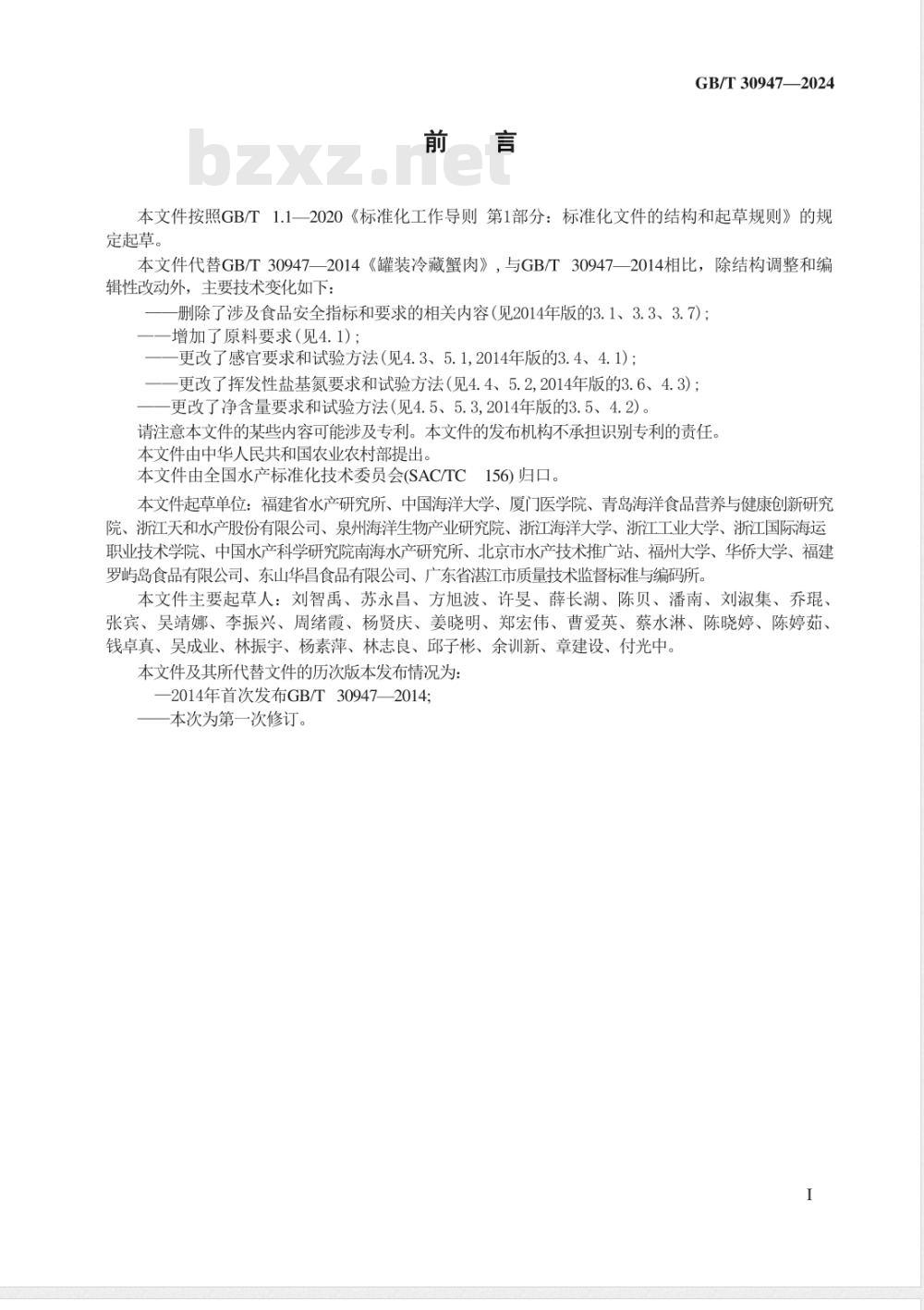 GB/T 30947—2024

bzxz.net

前 言

本文件按照GB/T 1.1—2020《标准化工作导则 第1部分：标准化文件的结构和起草规则》的规定起草。

本文件代替GB/T 30947—2014《罐装冷藏蟹肉》，与GB/T 30947—2014相比，除结构调整和编辑性改动外，主要技术变化如下：

——删除了涉及食品安全指标和要求的相关内容(见2014年版的3.1、3.3、3.7)；

——增加了原料要求(见4.1)；

——更改了感官要求和试验方法(见4.3、5.1，2014年版的3.4、4.1)；

——更改了挥发性盐基氮要求和试验方法(见4.4、5.2，2014年版的3.6、4.3)；

——更改了净含量要求和试验方法(见4.5、5.3，2014年版的3.5、4.2)。

请注意本文件的某些内容可能涉及专利。本文件的发布机构不承担识别专利的责任。

本文件由中华人民共和国农业农村部提出。

本文件由全国水产标准化技术委员会(SAC/TC 156)归口。

本文件起草单位：福建省水产研究所、中国海洋大学、厦门医学院、青岛海洋食品营养与健康创新研究院、浙江天和水产股份有限公司、泉州海洋生物产业研究院、浙江海洋大学、浙江工业大学、浙江国际海运职业技术学院、中国水产科学研究院南海水产研究所、北京市水产技术推广站、福州大学、华侨大学、福建罗屿岛食品有限公司、东山华昌食品有限公司、广东省湛江市质量技术监督标准与编码所。

本文件主要起草人：刘智禹、苏永昌、方旭波、许旻、薛长湖、陈贝、潘南、刘淑集、乔琨、张宾、吴靖娜、李振兴、周绪霞、杨贤庆、姜晓明、郑宏伟、曹爱英、蔡水淋、陈晓婷、陈婷茹、钱卓真、吴成业、林振宇、杨素萍、林志良、邱子彬、余训新、章建设、付光中。

本文件及其所代替文件的历次版本发布情况为：

—2014年首次发布GB/T 30947—2014;

——本次为第一次修订。

I